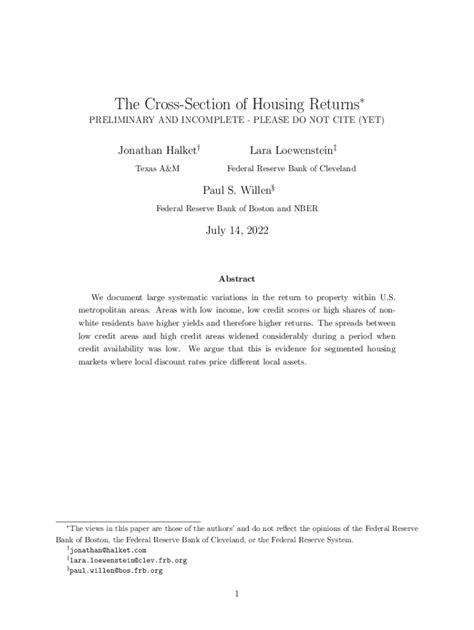 The Cross-Section of Housing Returns*
PRELIMINARY AND INCOMPLETE - PLEASE DO NOT CITE (YET)

Jonathan Halket†
Texas A&M

Lara Loewenstein‡
Federal Reserve Bank of Cleveland

Paul S. Willen§
Federal Reserve Bank of Boston and NBER

July 14, 2022

Abstract

We document large systematic variations in the return to property within U.S. metropolitan areas. Areas with low income, low credit scores or high shares of non-white residents have higher yields and therefore higher returns. The spreads between low credit areas and high credit areas widened considerably during a period when credit availability was low. We argue that this is evidence for segmented housing markets where local discount rates price different local assets.

*The views in this paper are those of the authors' and do not reflect the opinions of the Federal Reserve Bank of Boston, the Federal Reserve Bank of Cleveland, or the Federal Reserve System.
†jonathan@halket.com
‡lara.loewenstein@clev.frb.org
§paul.willen@bos.frb.org

1